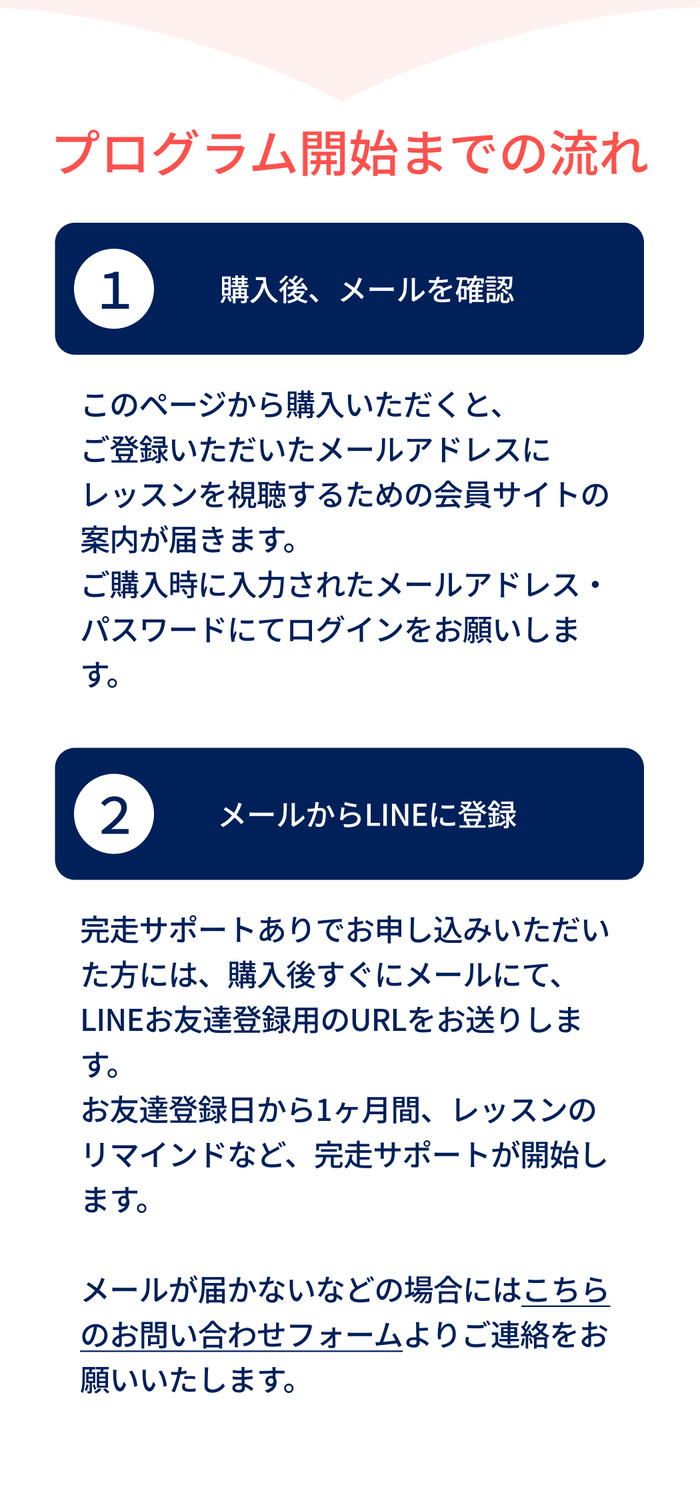 プログラム開始までの流れ

1

購入後、メールを確認

このページから購入いただくと、ご登録いただいたメールアドレスにレッスンを視聴するための会員サイトの案内が届きます。
ご購入時に入力されたメールアドレス・パスワードにてログインをお願いします。

2

メールからLINEに登録

完走サポートありでお申し込みいただいた方には、購入後すぐにメールにて、LINEお友達登録用のURLをお送りします。
お友達登録日から1ヶ月間、レッスンのリマインドなど、完走サポートが開始します。

メールが届かないなどの場合にはこちらのお問い合わせフォームよりご連絡をお願いいたします。